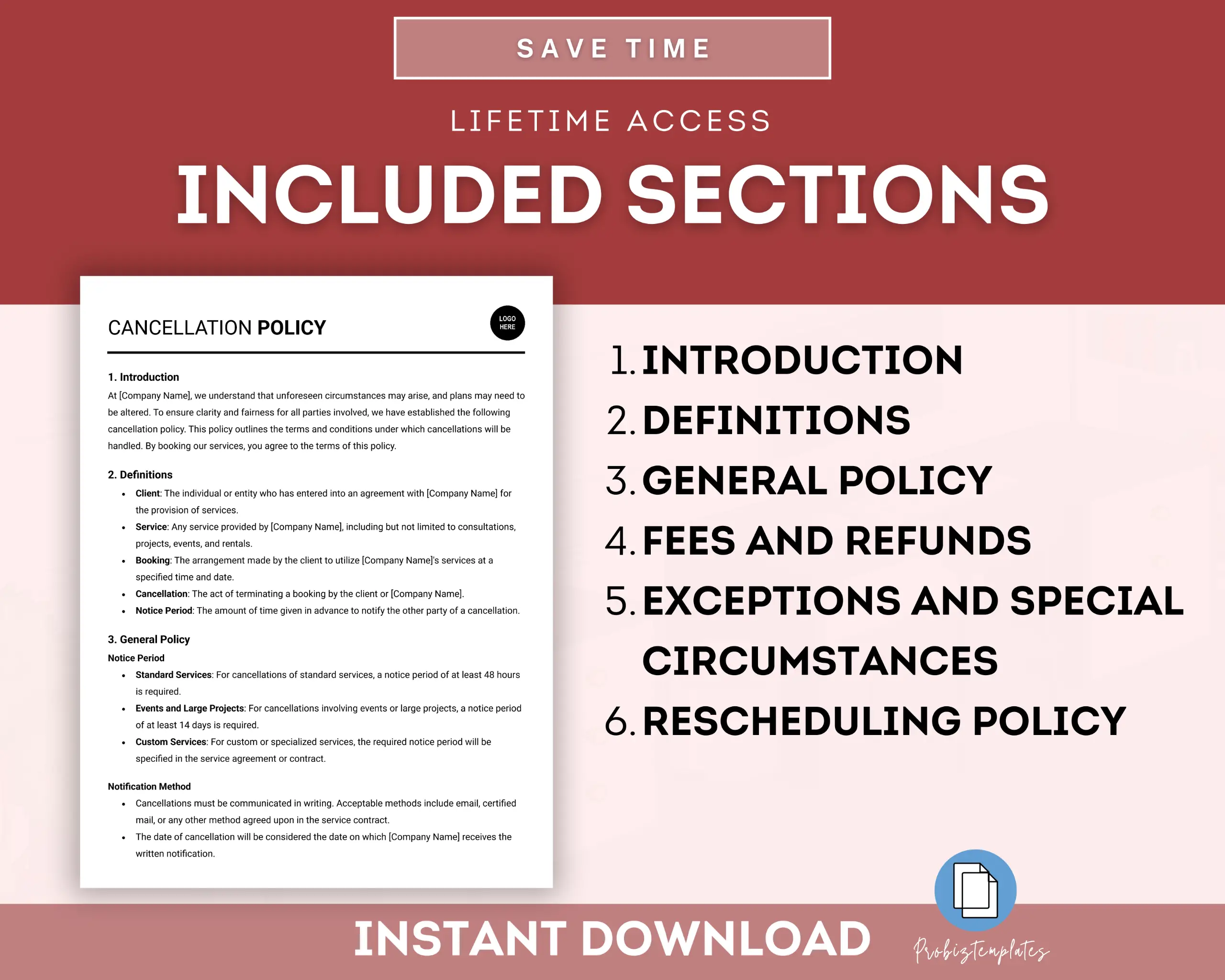 SAVE TIME

LIFETIME ACCESS

INCLUDED SECTIONS

CANCELLATION POLICY

LOGO HERE

1. Introduction

At [Company Name], we understand that unforeseen circumstances may arise, and plans may need to be altered. To ensure clarity and fairness for all parties involved, we have established the following cancellation policy. This policy outlines the terms and conditions under which cancellations will be handled. By booking our services, you agree to the terms of this policy.

2. Definitions

• Client: The individual or entity who has entered into an agreement with [Company Name] for the provision of services.
• Service: Any service provided by [Company Name], including but not limited to consultations, projects, events, and rentals.
• Booking: The arrangement made by the client to utilize [Company Name]'s services at a specified time and date.
• Cancellation: The act of terminating a booking by the client or [Company Name].
• Notice Period: The amount of time given in advance to notify the other party of a cancellation.

3. General Policy

Notice Period

• Standard Services: For cancellations of standard services, a notice period of at least 48 hours is required.
• Events and Large Projects: For cancellations involving events or large projects, a notice period of at least 14 days is required.
• Custom Services: For custom or specialized services, the required notice period will be specified in the service agreement or contract.

Notification Method

• Cancellations must be communicated in writing. Acceptable methods include email, certified mail, or any other method agreed upon in the service contract.
• The date of cancellation will be considered the date on which [Company Name] receives the written notification.

1. INTRODUCTION
2. DEFINITIONS
3. GENERAL POLICY
4. FEES AND REFUNDS
5. EXCEPTIONS AND SPECIAL CIRCUMSTANCES
6. RESCHEDULING POLICY

INSTANT DOWNLOAD

Probiztemplates